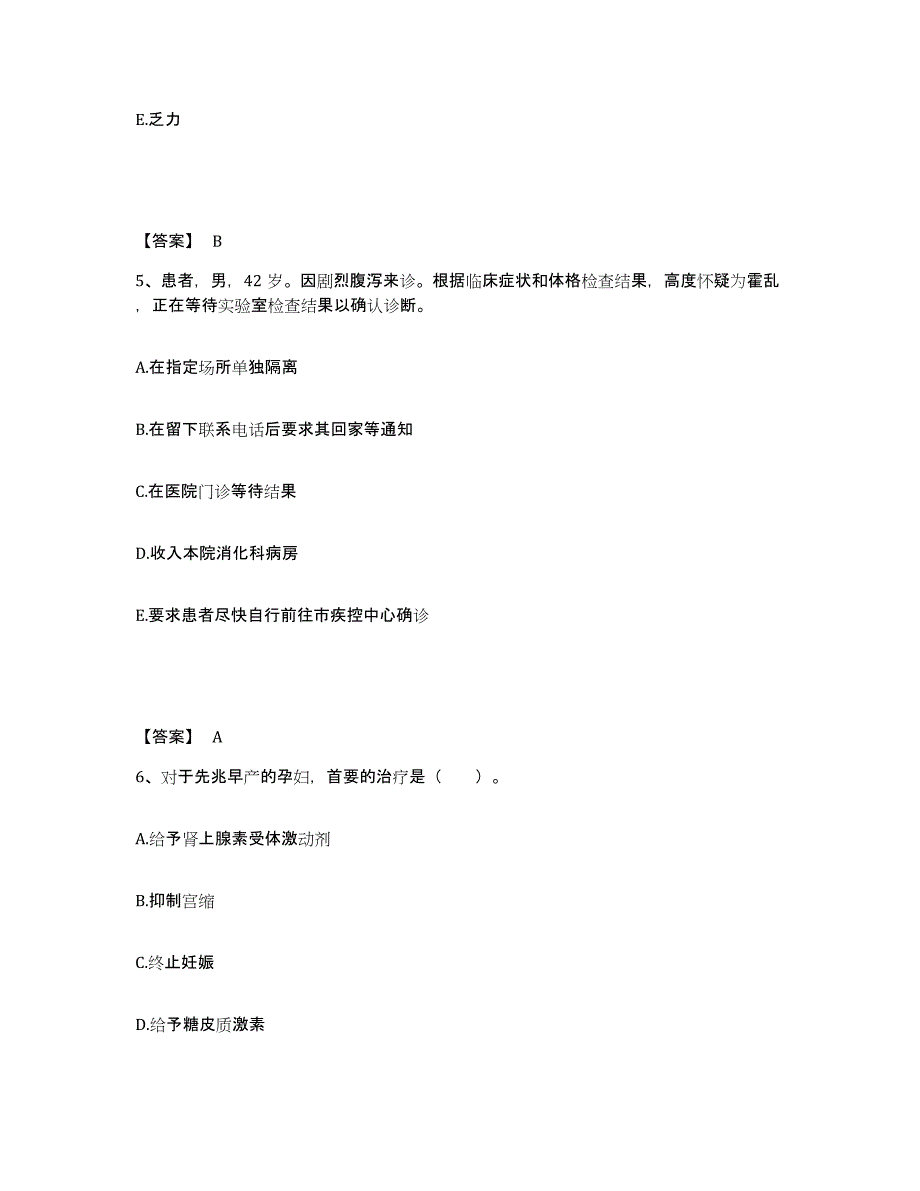 E.乏力

【答案】 B

5、患者，男，42 岁。因剧烈腹泻来诊。根据临床症状和体格检查结果，高度怀疑为霍乱，正在等待实验室检查结果以确认诊断。

A.在指定场所单独隔离

B.在留下联系电话后要求其回家等通知

C.在医院门诊等待结果

D.收入本院消化科病房

E.要求患者尽快自行前往市疾控中心确诊

【答案】 A

6、对于先兆早产的孕妇，首要的治疗是（　　）。

A.给予肾上腺素受体激动剂

B.抑制宫缩

C.终止妊娠

D.给予糖皮质激素